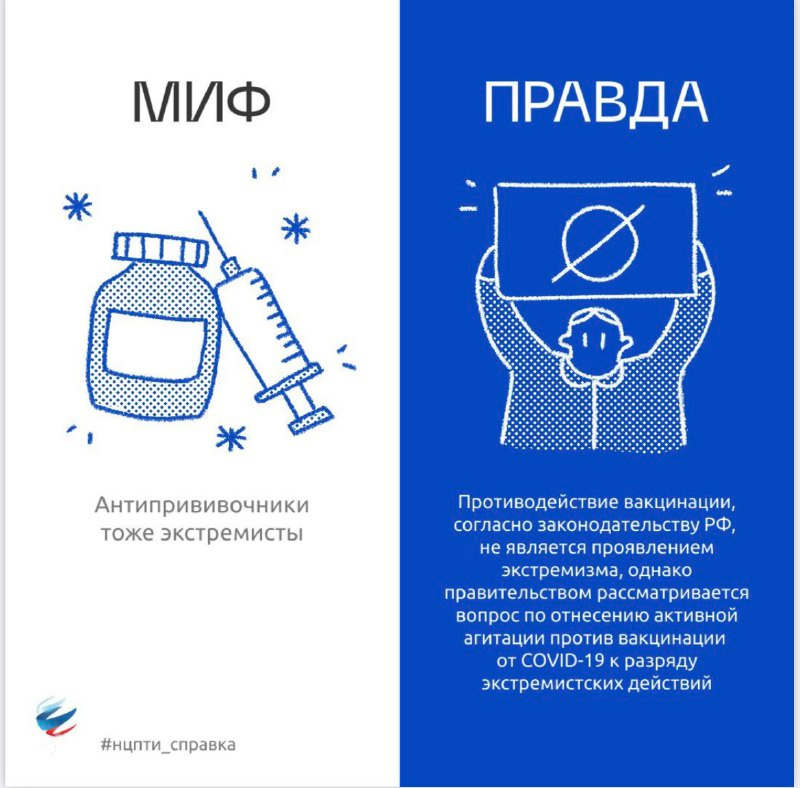 МИФ

Антипрививочники тоже экстремисты

#нцпти_справка

ПРАВДА

Противодействие вакцинации, согласно законодательству РФ, не является проявлением экстремизма, однако правительством рассматривается вопрос по отнесению активной агитации против вакцинации от COVID-19 к разряду экстремистских действий